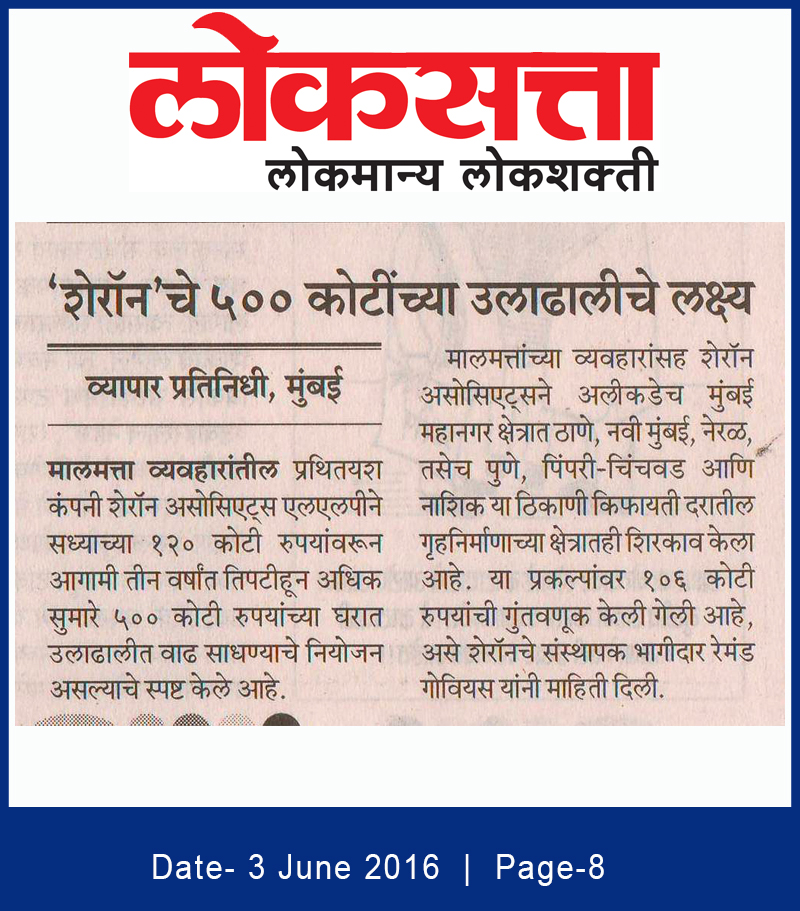 लोकसत्ता
लोकमान्य लोकशक्ती

'शेरॉन'चे ५०० कोटींच्या उलाढालीचे लक्ष्य

व्यापार प्रतिनिधी, मुंबई

मालमत्ता व्यवहारांतील प्रथितयश कंपनी शेरॉन असोसिएट्स एलएलपीने सध्याच्या १२० कोटी रुपयांवरून आगामी तीन वर्षांत तिपटीहून अधिक सुमारे ५०० कोटी रुपयांच्या घरात उलाढालीत वाढ साधण्याचे नियोजन असल्याचे स्पष्ट केले आहे.

मालमत्तांच्या व्यवहारांसह शेरॉन असोसिएट्सने अलीकडेच मुंबई महानगर क्षेत्रात ठाणे, नवी मुंबई, नेरळ, तसेच पुणे, पिंपरी-चिंचवड आणि नाशिक या ठिकाणी किफायती दरातील गृहनिर्माणाच्या क्षेत्रातही शिरकाव केला आहे. या प्रकल्पांवर १०६ कोटी रुपयांची गुंतवणूक केली गेली आहे, असे शेरॉनचे संस्थापक भागीदार रेमंड गोवियस यांनी माहिती दिली.

Date- 3 June 2016 | Page-8